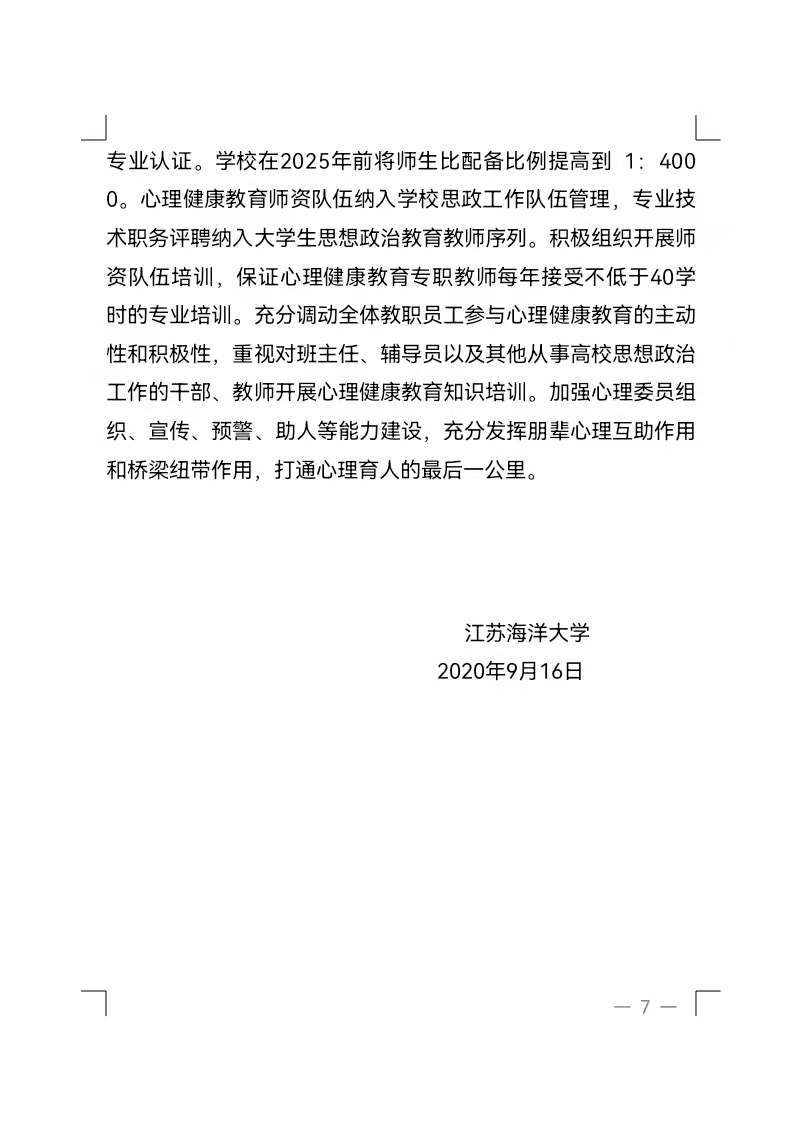 专业认证。学校在2025年前将师生比配备比例提高到 1：4000。心理健康教育师资队伍纳入学校思政工作队伍管理，专业技术职务评聘纳入大学生思想政治教育教师序列。积极组织开展师资队伍培训，保证心理健康教育专职教师每年接受不低于40学时的专业培训。充分调动全体教职员工参与心理健康教育的主动性和积极性，重视对班主任、辅导员以及其他从事高校思想政治工作的干部、教师开展心理健康教育知识培训。加强心理委员组织、宣传、预警、助人等能力建设，充分发挥朋辈心理互助作用和桥梁纽带作用，打通心理育人的最后一公里。

江苏海洋大学
2020年9月16日

— 7 —